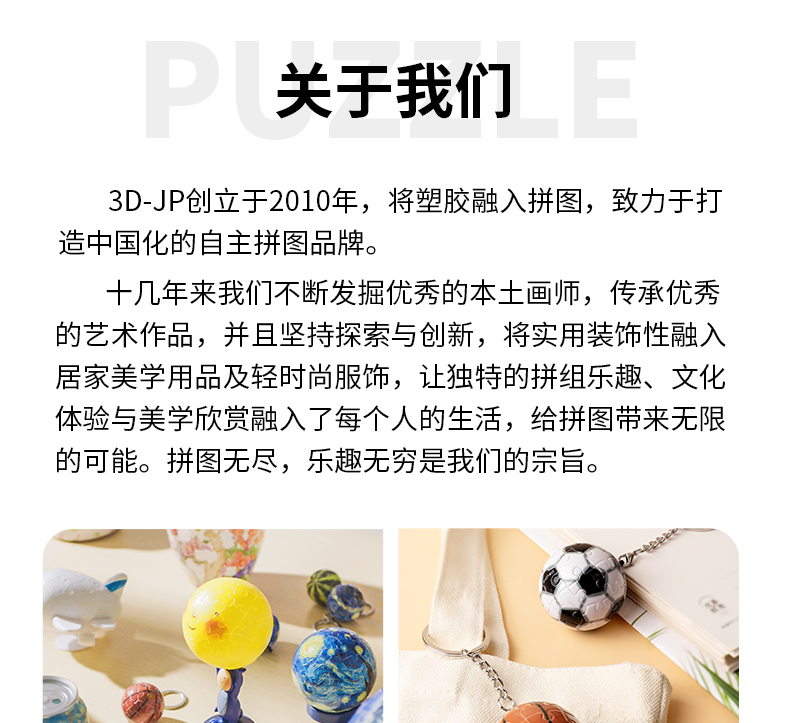 关于我们

3D-JP创立于2010年，将塑胶融入拼图，致力于打造中国化的自主拼图品牌。

十几年来我们不断发掘优秀的本土画师，传承优秀的艺术作品，并且坚持探索与创新，将实用装饰性融入居家美学用品及轻时尚服饰，让独特的拼组乐趣、文化体验与美学欣赏融入了每个人的生活，给拼图带来无限的可能。拼图无尽，乐趣无穷是我们的宗旨。

PUZZLE